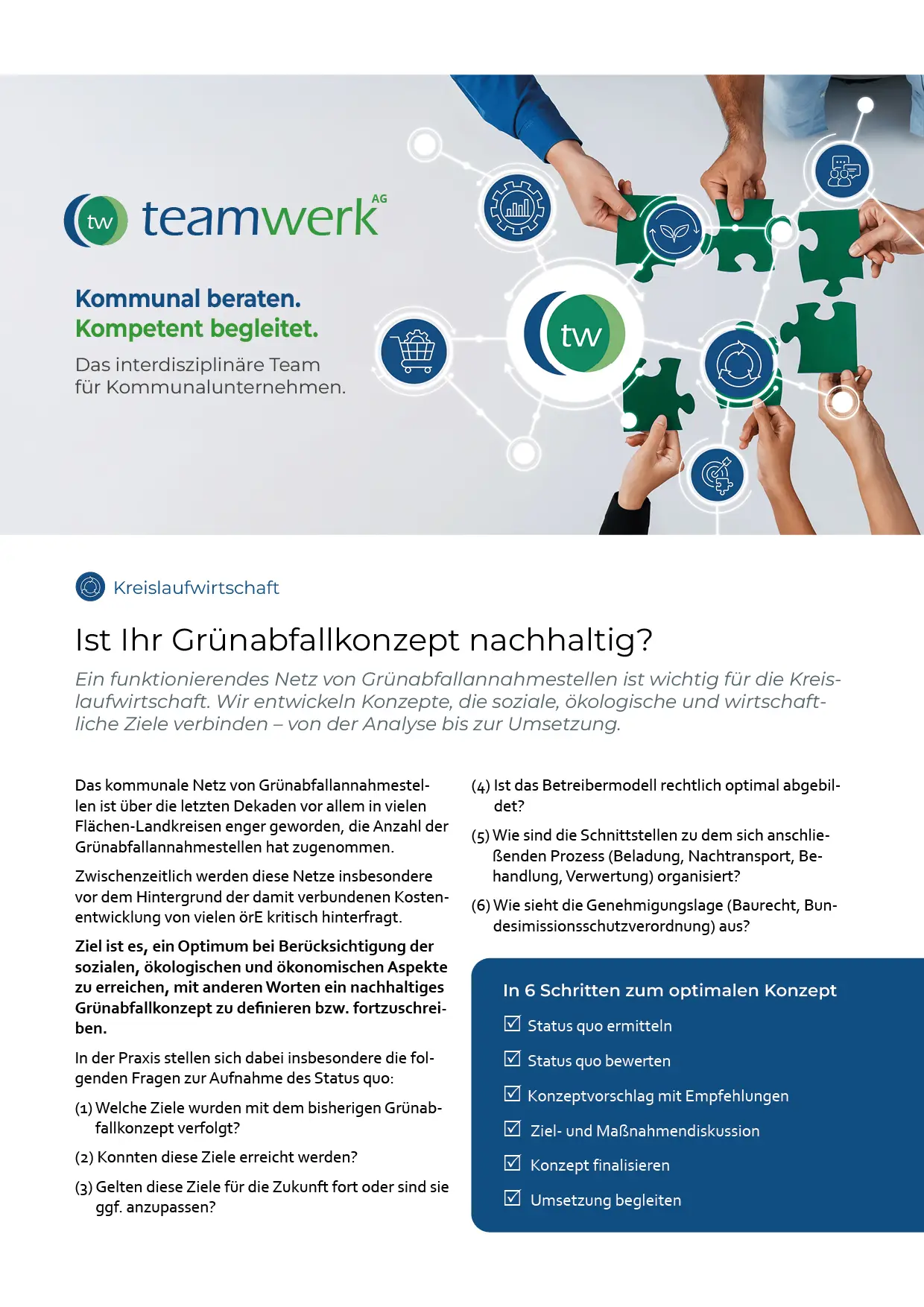 tw teamwerk AG

Kommunal beraten.
Kompetent begleitet.

Das interdisziplinäre Team
für Kommunalunternehmen.

tw

Kreislaufwirtschaft

Ist Ihr Grünabfallkonzept nachhaltig?

Ein funktionierendes Netz von Grünabfallannahmestellen ist wichtig für die Kreislaufwirtschaft. Wir entwickeln Konzepte, die soziale, ökologische und wirtschaftliche Ziele verbinden – von der Analyse bis zur Umsetzung.

Das kommunale Netz von Grünabfallannahmestellen ist über die letzten Dekaden vor allem in vielen Flächen-Landkreisen enger geworden, die Anzahl der Grünabfallannahmestellen hat zugenommen.

Zwischenzeitlich werden diese Netze insbesondere vor dem Hintergrund der damit verbundenen Kostenentwicklung von vielen örE kritisch hinterfragt.

Ziel ist es, ein Optimum bei Berücksichtigung der sozialen, ökologischen und ökonomischen Aspekte zu erreichen, mit anderen Worten ein nachhaltiges Grünabfallkonzept zu definieren bzw. fortzuschreiben.

In der Praxis stellen sich dabei insbesondere die folgenden Fragen zur Aufnahme des Status quo:

(1) Welche Ziele wurden mit dem bisherigen Grünabfallkonzept verfolgt?

(2) Konnten diese Ziele erreicht werden?

(3) Gelten diese Ziele für die Zukunft fort oder sind sie ggf. anzupassen?

(4) Ist das Betreibermodell rechtlich optimal abgebildet?

(5) Wie sind die Schnittstellen zu dem sich anschließenden Prozess (Beladung, Nachtransport, Behandlung, Verwertung) organisiert?

(6) Wie sieht die Genehmigungslage (Baurecht, Bundesimissionsschutzverordnung) aus?

In 6 Schritten zum optimalen Konzept

☑ Status quo ermitteln
☑ Status quo bewerten
☑ Konzeptvorschlag mit Empfehlungen
☑ Ziel- und Maßnahmendiskussion
☑ Konzept finalisieren
☑ Umsetzung begleiten